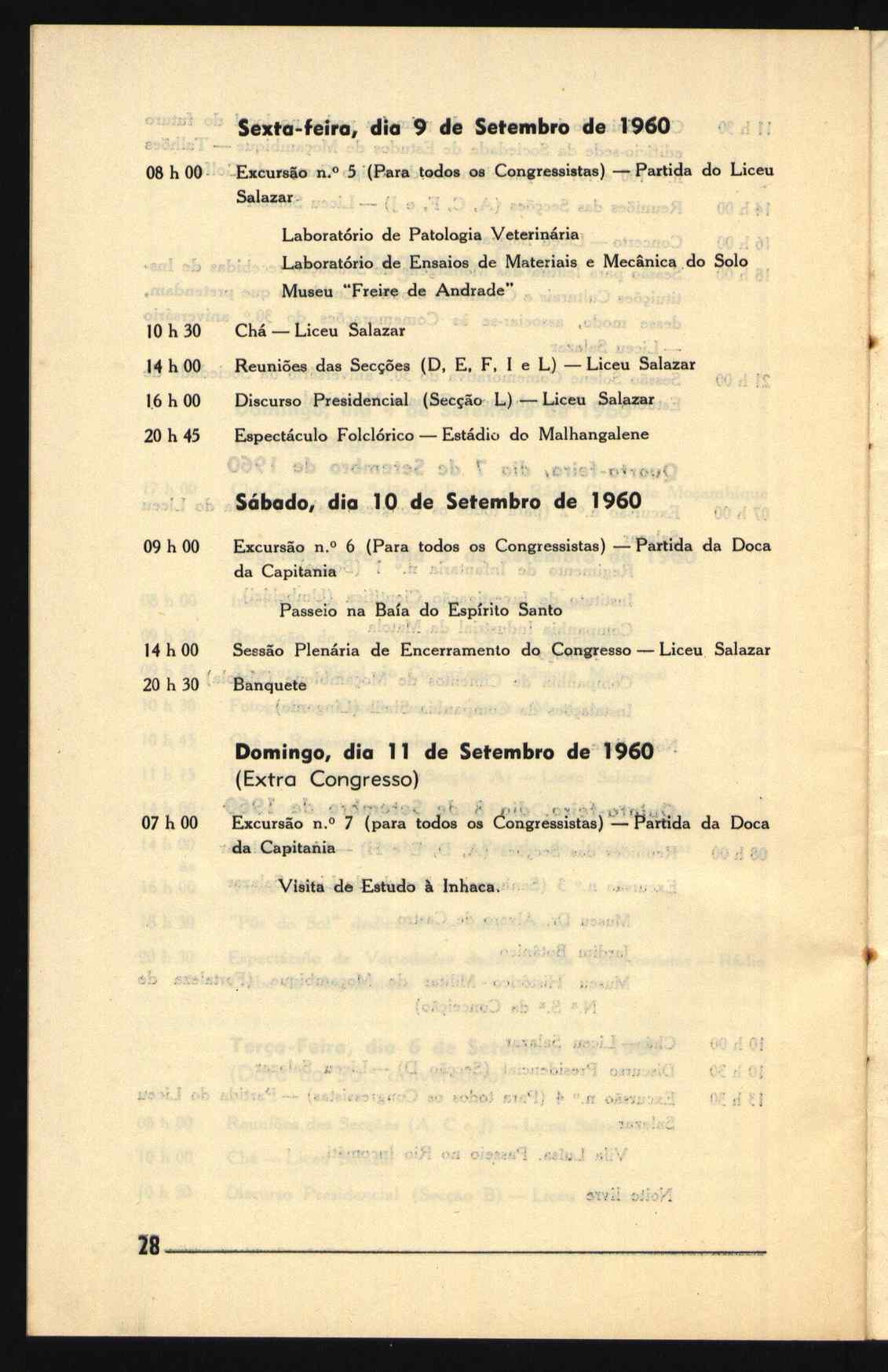 Sexta-feira, dia 9 de Setembro de 1960

08 h 00 Excursão n.º 5 (Para todos os Congressistas) — Partida do Liceu Salazar

Laboratório de Patologia Veterinária
Laboratório de Ensaios de Materiais e Mecânica do Solo
Museu "Freire de Andrade"

10 h 30 Chá — Liceu Salazar

14 h 00 Reuniões das Secções (D, E, F, I e L) — Liceu Salazar

16 h 00 Discurso Presidencial (Secção L) — Liceu Salazar

20 h 45 Espectáculo Folclórico — Estádio do Malhangalene

Sábado, dia 10 de Setembro de 1960

09 h 00 Excursão n.º 6 (Para todos os Congressistas) — Partida da Doca da Capitania

Passeio na Baía do Espírito Santo

14 h 00 Sessão Plenária de Encerramento do Congresso — Liceu Salazar

20 h 30 Banquete

Domingo, dia 11 de Setembro de 1960
(Extra Congresso)

07 h 00 Excursão n.º 7 (para todos os Congressistas) — Partida da Doca da Capitania

Visita de Estudo à Inhaca.

28